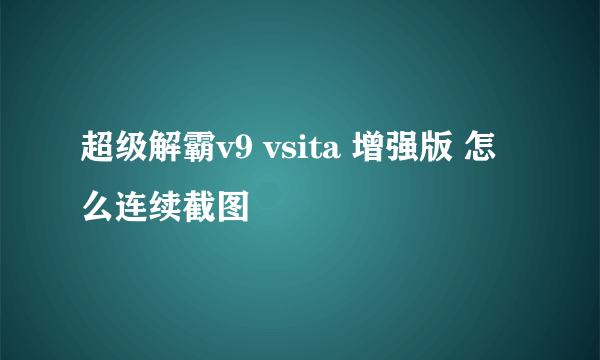 超级解霸v9 vsita 增强版 怎么连续截图